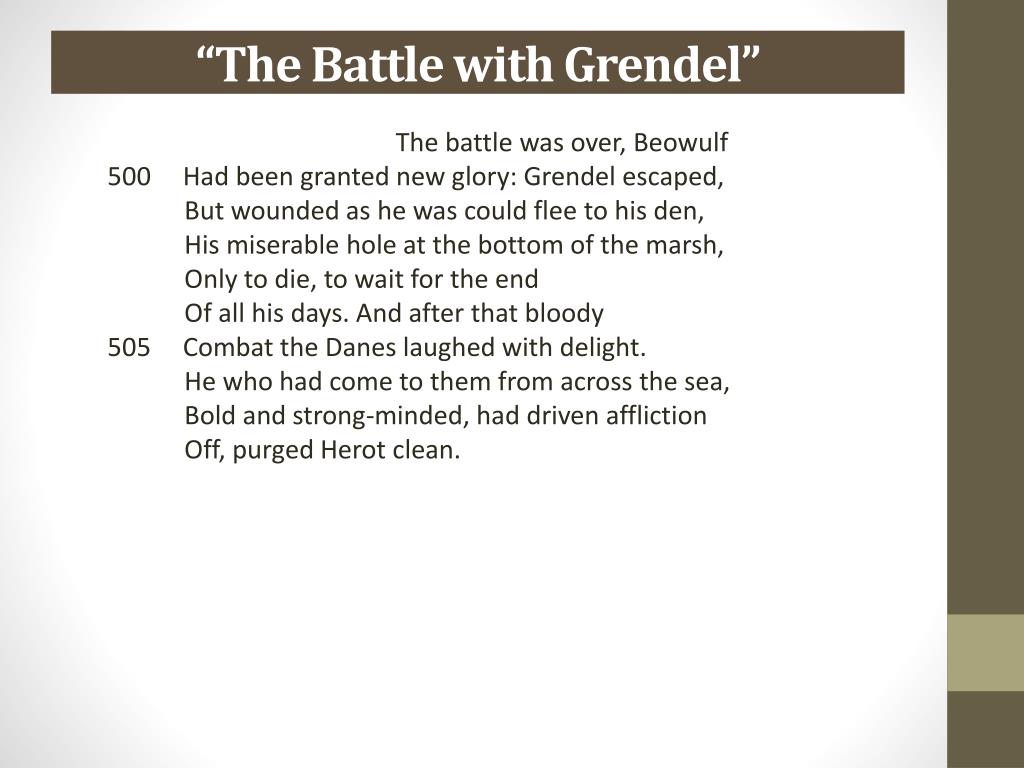 “The Battle with Grendel”

The battle was over, Beowulf
500 Had been granted new glory: Grendel escaped,
But wounded as he was could flee to his den,
His miserable hole at the bottom of the marsh,
Only to die, to wait for the end
Of all his days. And after that bloody
505 Combat the Danes laughed with delight.
He who had come to them from across the sea,
Bold and strong-minded, had driven affliction
Off, purged Herot clean.